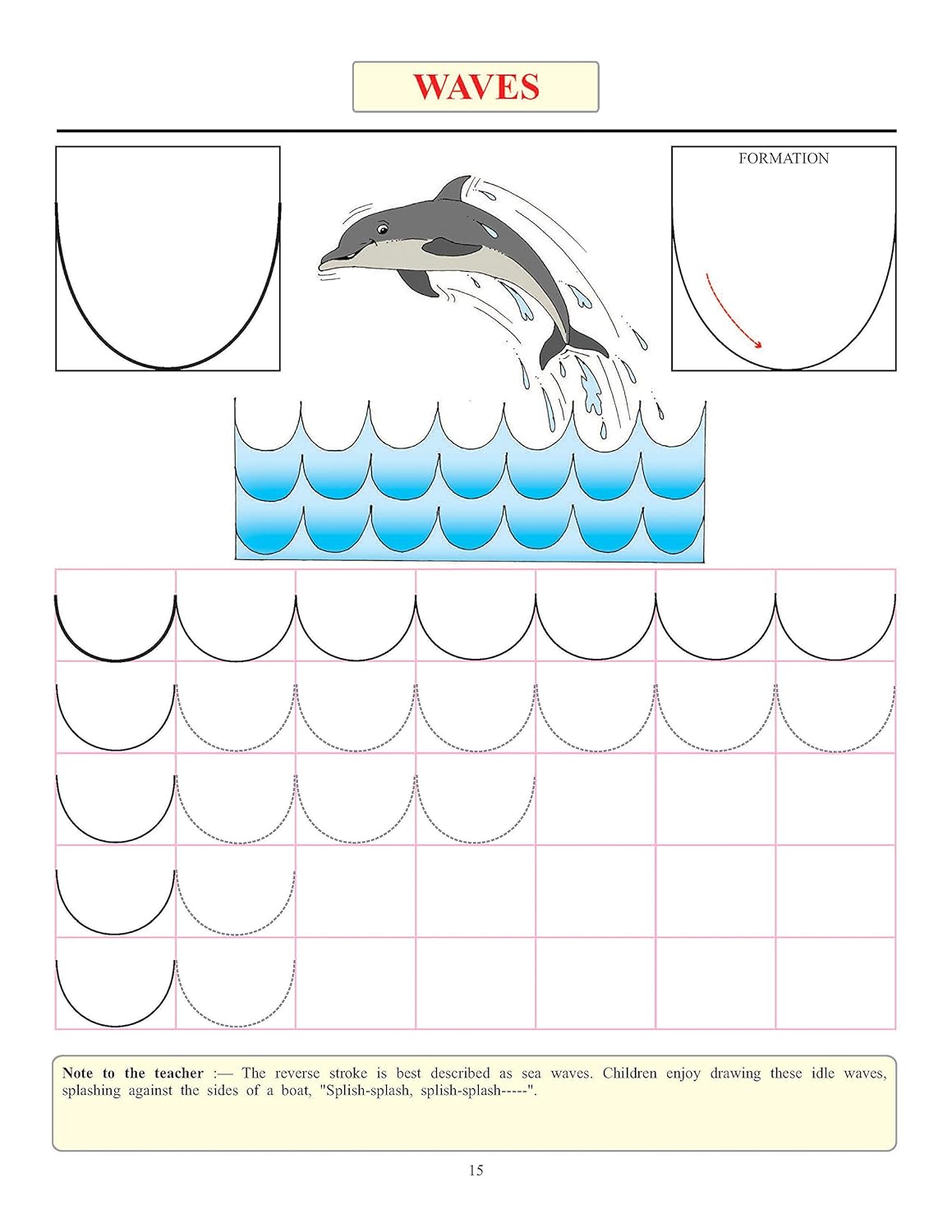 WAVES

FORMATION

Note to the teacher :— The reverse stroke is best described as sea waves. Children enjoy drawing these idle waves, splashing against the sides of a boat, "Splish-splash, splish-splash-----".

15